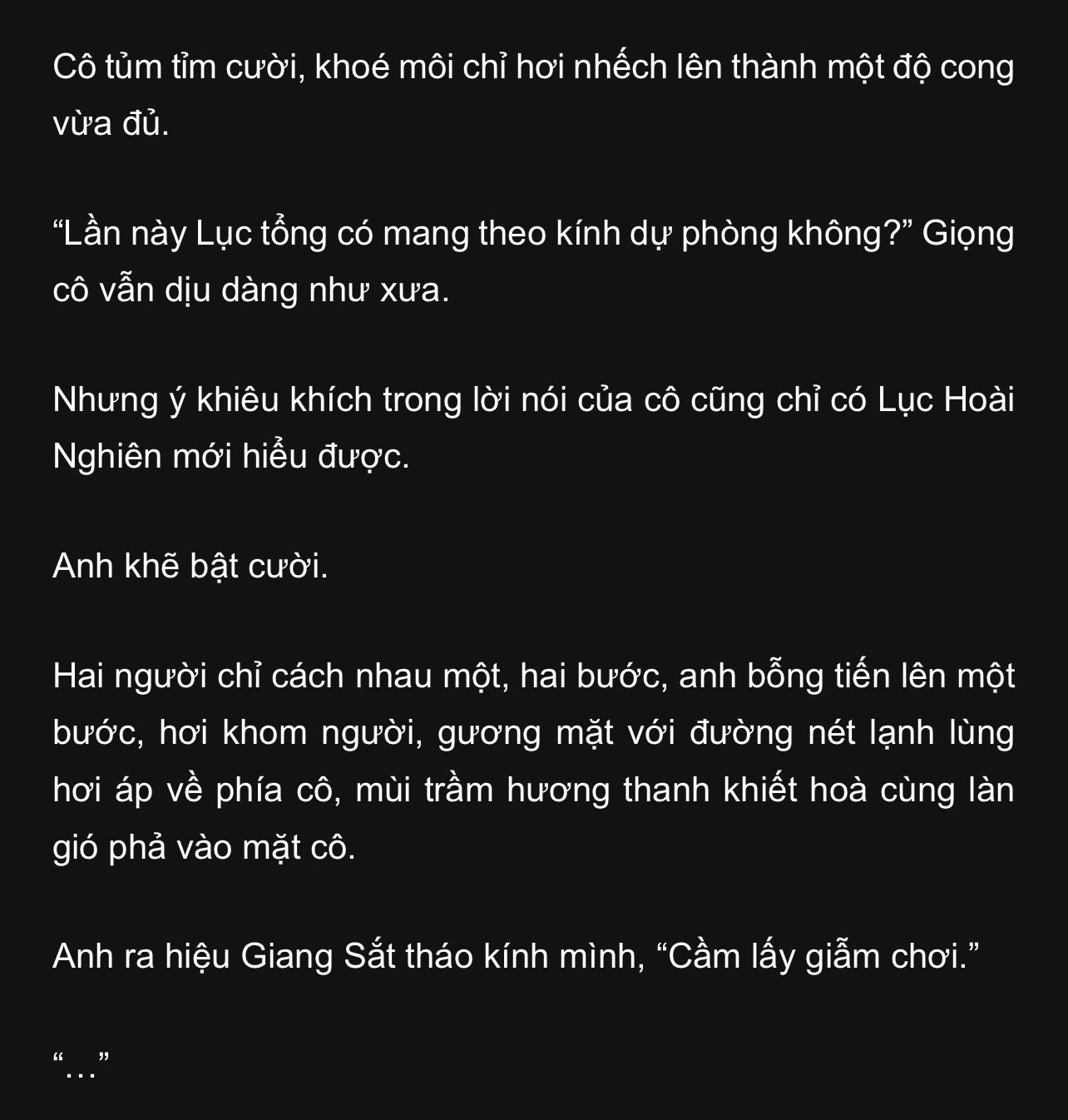 Cô tủm tỉm cười, khoé môi chỉ hơi nhếch lên thành một độ cong vừa đủ.

“Lần này Lục tổng có mang theo kính dự phòng không?” Giọng cô vẫn dịu dàng như xưa.

Nhưng ý khiêu khích trong lời nói của cô cũng chỉ có Lục Hoài Nghiên mới hiểu được.

Anh khẽ bật cười.

Hai người chỉ cách nhau một, hai bước, anh bỗng tiến lên một bước, hơi khom người, gương mặt với đường nét lạnh lùng hơi áp về phía cô, mùi trầm hương thanh khiết hoà cùng làn gió phả vào mặt cô.

Anh ra hiệu Giang Sắt tháo kính mình, “Cầm lấy giẫm chơi.”

“…”